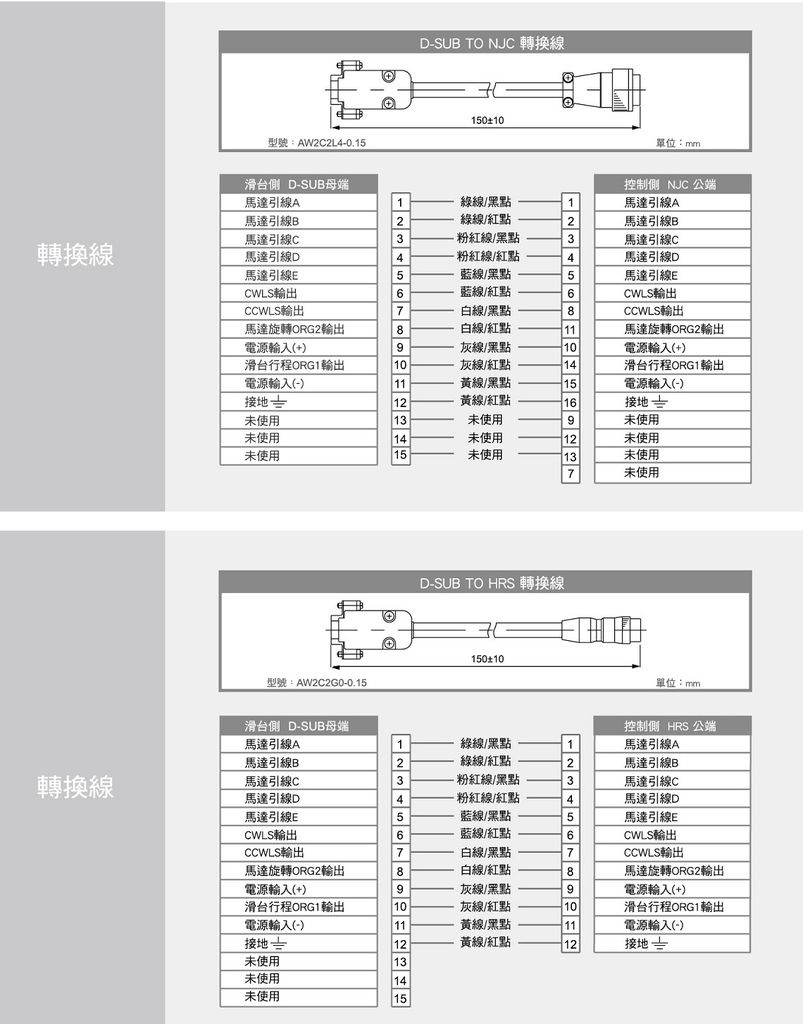 轉換線

D-SUB TO NJC 轉換線

150±10

型號：AW2C2L4-0.15

單位：mm

| 滑台側 D-SUB母端 | | | | 控制側 NJC 公端 |
|---|---|---|---|---|
| 馬達引線A | 1 | 綠線/黑點 | 1 | 馬達引線A |
| 馬達引線B | 2 | 綠線/紅點 | 2 | 馬達引線B |
| 馬達引線C | 3 | 粉紅線/黑點 | 3 | 馬達引線C |
| 馬達引線D | 4 | 粉紅線/紅點 | 4 | 馬達引線D |
| 馬達引線E | 5 | 藍線/黑點 | 5 | 馬達引線E |
| CWLS輸出 | 6 | 藍線/紅點 | 6 | CWLS輸出 |
| CCWLS輸出 | 7 | 白線/黑點 | 8 | CCWLS輸出 |
| 馬達旋轉ORG2輸出 | 8 | 白線/紅點 | 11 | 馬達旋轉ORG2輸出 |
| 電源輸入(+) | 9 | 灰線/黑點 | 10 | 電源輸入(+) |
| 滑台行程ORG1輸出 | 10 | 灰線/紅點 | 14 | 滑台行程ORG1輸出 |
| 電源輸入(-) | 11 | 黃線/黑點 | 15 | 電源輸入(-) |
| 接地 | 12 | 黃線/紅點 | 16 | 接地 |
| 未使用 | 13 | 未使用 | 9 | 未使用 |
| 未使用 | 14 | 未使用 | 12 | 未使用 |
| 未使用 | 15 | 未使用 | 13 | 未使用 |
| | | | 7 | 未使用 |

轉換線

D-SUB TO HRS 轉換線

150±10

型號：AW2C2G0-0.15

單位：mm

| 滑台側 D-SUB母端 | | | | 控制側 HRS 公端 |
|---|---|---|---|---|
| 馬達引線A | 1 | 綠線/黑點 | 1 | 馬達引線A |
| 馬達引線B | 2 | 綠線/紅點 | 2 | 馬達引線B |
| 馬達引線C | 3 | 粉紅線/黑點 | 3 | 馬達引線C |
| 馬達引線D | 4 | 粉紅線/紅點 | 4 | 馬達引線D |
| 馬達引線E | 5 | 藍線/黑點 | 5 | 馬達引線E |
| CWLS輸出 | 6 | 藍線/紅點 | 6 | CWLS輸出 |
| CCWLS輸出 | 7 | 白線/黑點 | 7 | CCWLS輸出 |
| 馬達旋轉ORG2輸出 | 8 | 白線/紅點 | 8 | 馬達旋轉ORG2輸出 |
| 電源輸入(+) | 9 | 灰線/黑點 | 9 | 電源輸入(+) |
| 滑台行程ORG1輸出 | 10 | 灰線/紅點 | 10 | 滑台行程ORG1輸出 |
| 電源輸入(-) | 11 | 黃線/黑點 | 11 | 電源輸入(-) |
| 接地 | 12 | 黃線/紅點 | 12 | 接地 |
| 未使用 | 13 | | | |
| 未使用 | 14 | | | |
| 未使用 | 15 | | | |